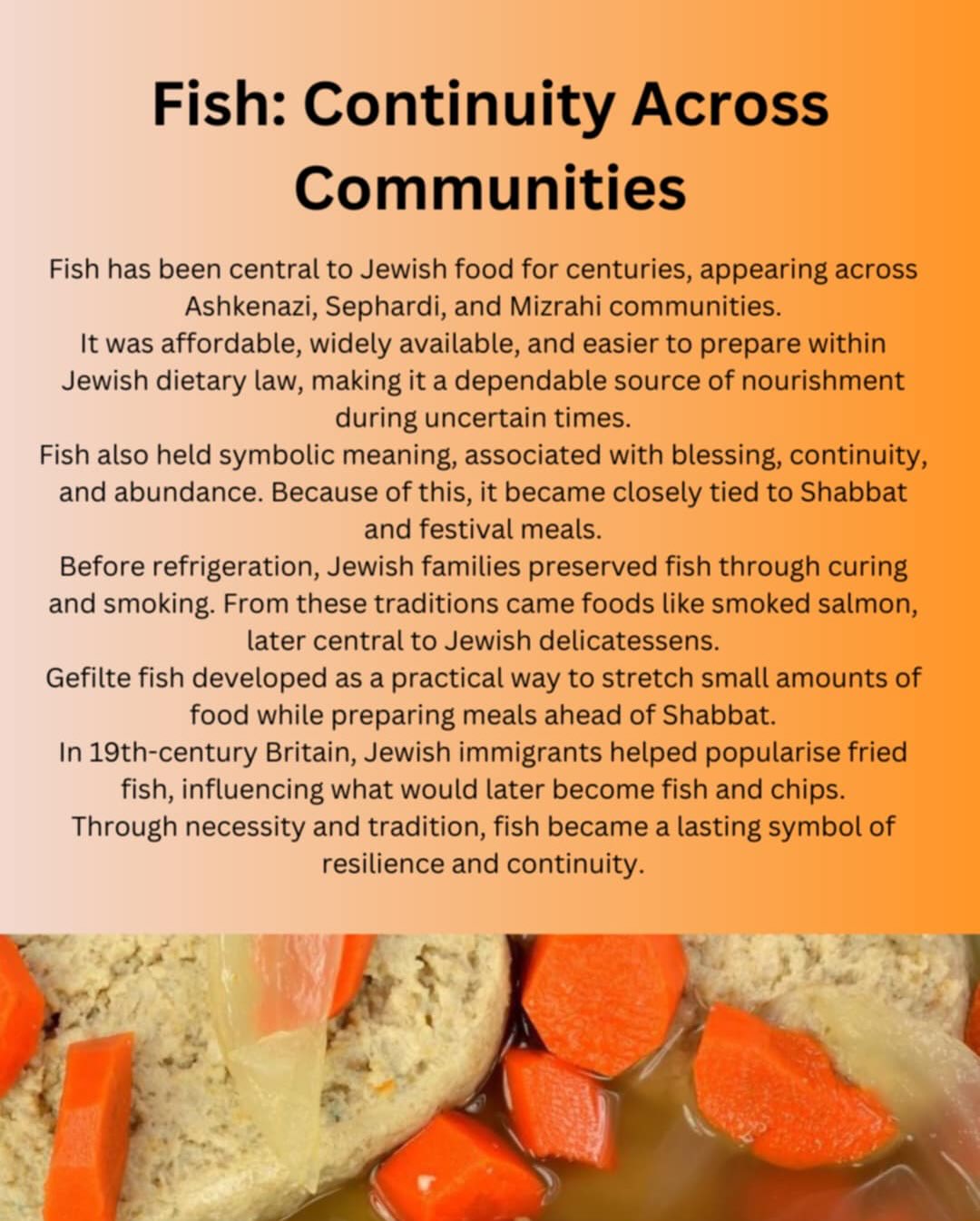 Fish: Continuity Across Communities

Fish has been central to Jewish food for centuries, appearing across Ashkenazi, Sephardi, and Mizrahi communities.
It was affordable, widely available, and easier to prepare within Jewish dietary law, making it a dependable source of nourishment during uncertain times.
Fish also held symbolic meaning, associated with blessing, continuity, and abundance. Because of this, it became closely tied to Shabbat and festival meals.
Before refrigeration, Jewish families preserved fish through curing and smoking. From these traditions came foods like smoked salmon, later central to Jewish delicatessens.
Gefilte fish developed as a practical way to stretch small amounts of food while preparing meals ahead of Shabbat.
In 19th-century Britain, Jewish immigrants helped popularise fried fish, influencing what would later become fish and chips.
Through necessity and tradition, fish became a lasting symbol of resilience and continuity.